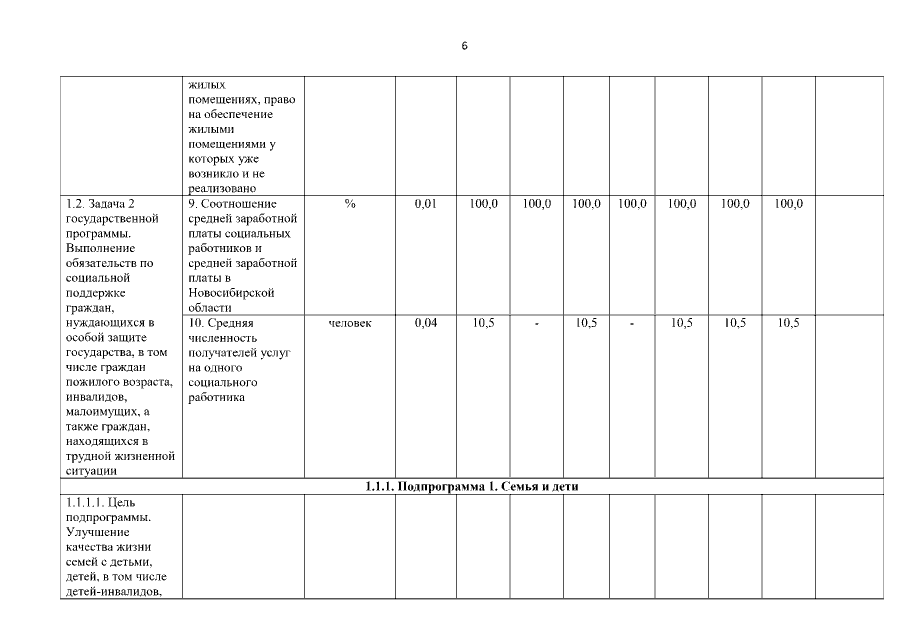 6

|  |  |  |  |  |  |  |  |  |  |  |  |
|---|---|---|---|---|---|---|---|---|---|---|---|
|  | жилых помещениях, право на обеспечение жилыми помещениями у которых уже возникло и не реализовано |  |  |  |  |  |  |  |  |  |  |
| 1.2. Задача 2 государственной программы. Выполнение обязательств по социальной поддержке граждан, нуждающихся в особой защите государства, в том числе граждан пожилого возраста, инвалидов, малоимущих, а также граждан, находящихся в трудной жизненной ситуации | 9. Соотношение средней заработной платы социальных работников и средней заработной платы в Новосибирской области | % | 0,01 | 100,0 | 100,0 | 100,0 | 100,0 | 100,0 | 100,0 | 100,0 |  |
|  | 10. Средняя численность получателей услуг на одного социального работника | человек | 0,04 | 10,5 | - | 10,5 | - | 10,5 | 10,5 | 10,5 |  |
| 1.1.1. Подпрограмма 1. Семья и дети |  |  |  |  |  |  |  |  |  |  |  |
| 1.1.1.1. Цель подпрограммы. Улучшение качества жизни семей с детьми, детей, в том числе детей-инвалидов, |  |  |  |  |  |  |  |  |  |  |  |